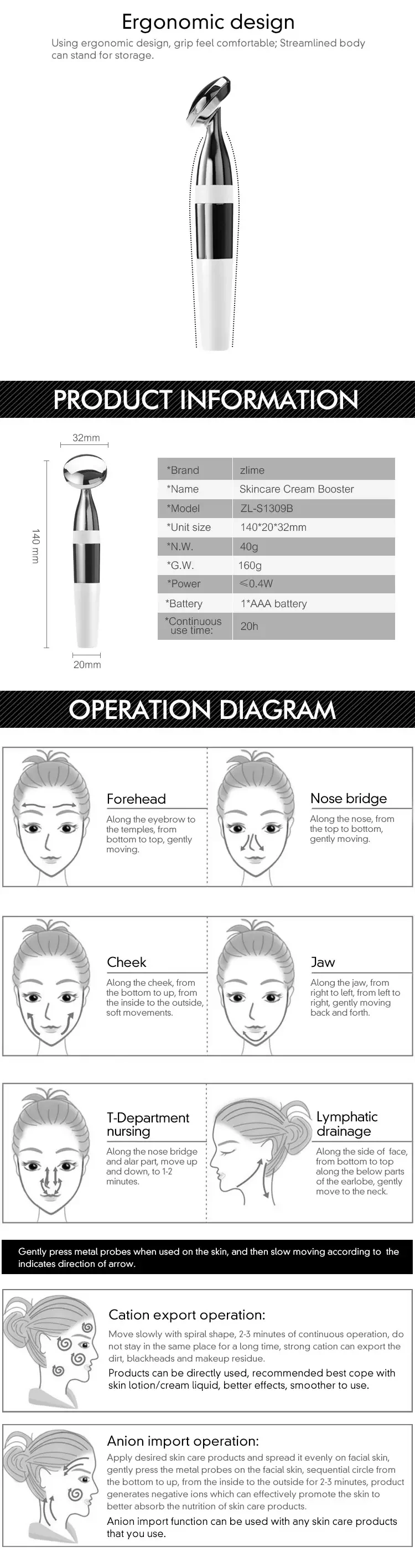 Ergonomic design

Using ergonomic design, grip feel comfortable; Streamlined body can stand for storage.

PRODUCT INFORMATION

32mm

140 mm

20mm

| *Brand | zlime |
|---|---|
| *Name | Skincare Cream Booster |
| *Model | ZL-S1309B |
| *Unit size | 140*20*32mm |
| *N.W. | 40g |
| *G.W. | 160g |
| *Power | ≤0.4W |
| *Battery | 1*AAA battery |
| *Continuous use time: | 20h |

OPERATION DIAGRAM

Forehead

Along the eyebrow to the temples, from bottom to top, gently moving.

Nose bridge

Along the nose, from the top to bottom, gently moving.

Cheek

Along the cheek, from the bottom to up, from the inside to the outside, soft movements.

Jaw

Along the jaw, from right to left, from left to right, gently moving back and forth.

T-Department nursing

Along the nose bridge and alar part, move up and down, to 1-2 minutes.

Lymphatic drainage

Along the side of face, from bottom to top along the below parts of the earlobe, gently move to the neck.

Gently press metal probes when used on the skin, and then slow moving according to the indicates direction of arrow.

Cation export operation:

Move slowly with spiral shape, 2-3 minutes of continuous operation, do not stay in the same place for a long time, strong cation can export the dirt, blackheads and makeup residue.

Products can be directly used, recommended best cope with skin lotion/cream liquid, better effects, smoother to use.

Anion import operation:

Apply desired skin care products and spread it evenly on facial skin, gently press the metal probes on the facial skin, sequential circle from the bottom to up, from the inside to the outside for 2-3 minutes, product generates negative ions which can effectively promote the skin to better absorb the nutrition of skin care products.

Anion import function can be used with any skin care products that you use.